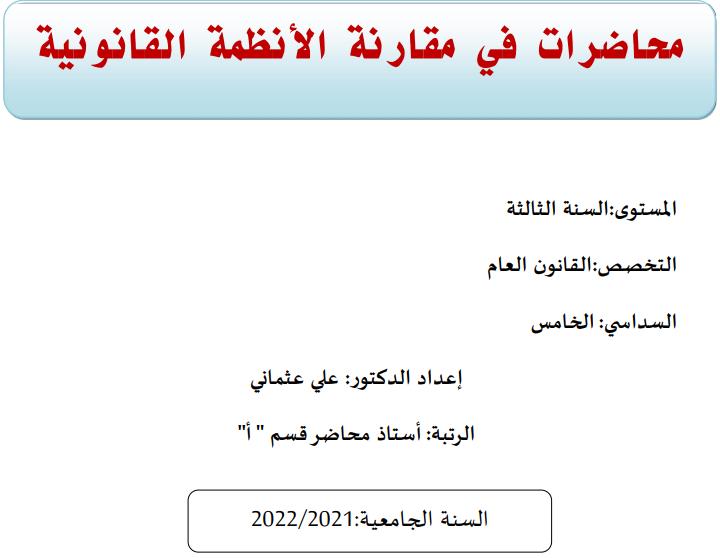 محاضرات في مقارنة الأنظمة القانونية

المستوى:السنة الثالثة

التخصص:القانون العام

السداسي: الخامس

إعداد الدكتور: علي عثماني

الرتبة: أستاذ محاضر قسم " أ"

السنة الجامعية:2022/2021